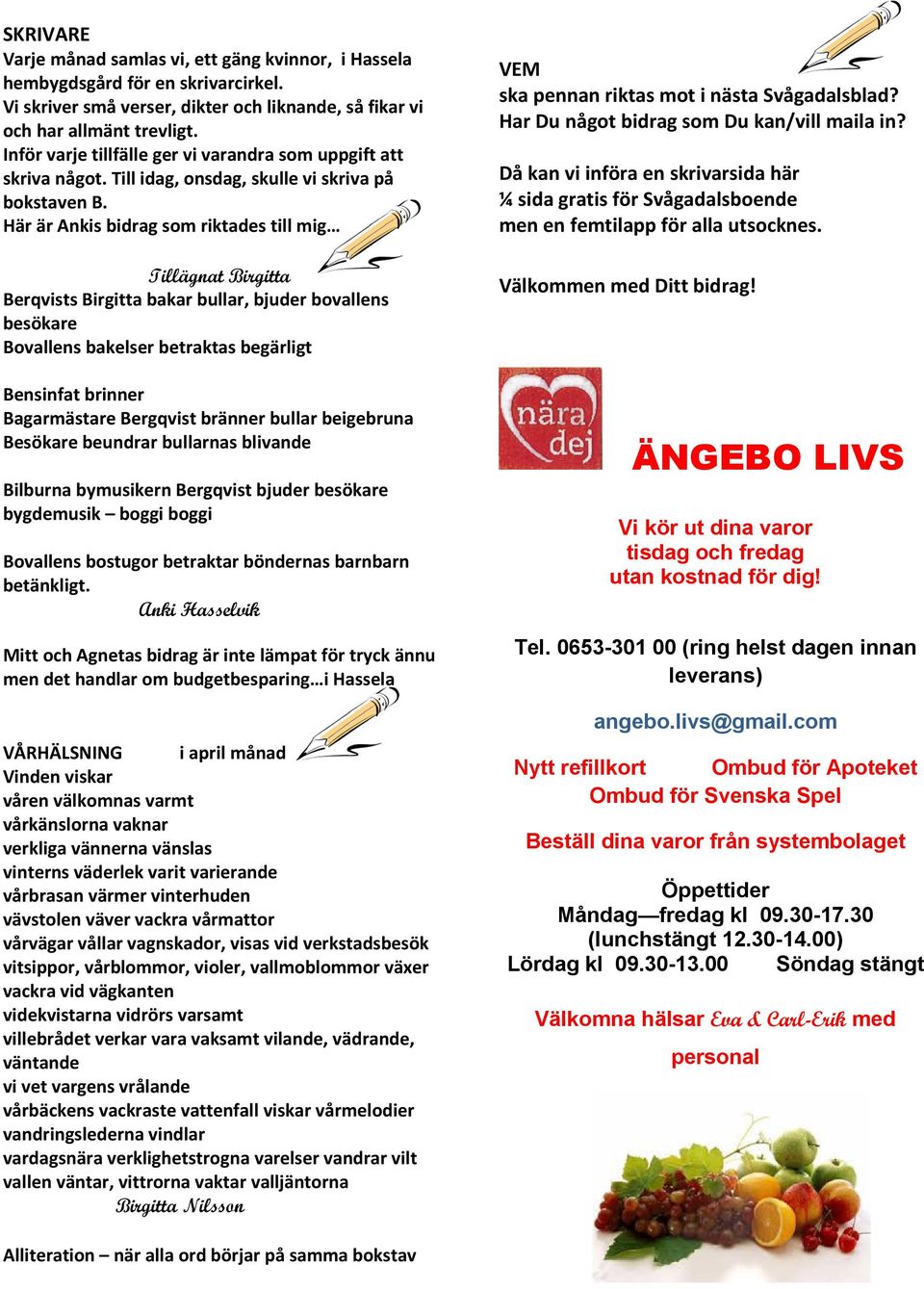 SKRIVARE
Varje månad samlas vi, ett gäng kvinnor, i Hassela hembygdsgård för en skrivarcirkel. Vi skriver små verser, dikter och liknande, så fikar vi och har allmänt trevligt. Inför varje tillfälle ger vi varandra som uppgift att skriva något. Till idag, onsdag, skulle vi skriva på bokstaven B. Här är Ankis bidrag som riktades till mig…

Tillägnat Birgitta
Berqvists Birgitta bakar bullar, bjuder bovallens besökare
Bovallens bakelser betraktas begärligt

Bensinfat brinner
Bagarmästare Bergqvist bränner bullar beigebruna
Besökare beundrar bullarnas blivande

Bilburna bymusikern Bergqvist bjuder besökare bygdemusik – boggi boggi

Bovallens bostugor betraktar böndernas barnbarn betänkligt.
Anki Hasselvik

Mitt och Agnetas bidrag är inte lämpat för tryck ännu men det handlar om budgetbesparing…i Hassela

VÅRHÄLSNING i april månad
Vinden viskar
våren välkomnas varmt
vårkänslorna vaknar
verkliga vännerna vänslas
vinterns väderlek varit varierande
vårbrasan värmer vinterhuden
vävstolen väver vackra vårmattor
vårvägar vållar vagnskador, visas vid verkstadsbesök
vitsippor, vårblommor, violer, vallmoblommor växer vackra vid vägkanten
videkvistarna vidrörs varsamt
villebrådet verkar vara vaksamt vilande, vädrande, väntande
vi vet vargens vrålande
vårbäckens vackraste vattenfall viskar vårmelodier
vandringslederna vindlar
vardagsnära verklighetstrogna varelser vandrar vilt
vallen väntar, vittrorna vaktar valljäntorna
Birgitta Nilsson

Alliteration – när alla ord börjar på samma bokstav

VEM
ska pennan riktas mot i nästa Svågadalsblad?
Har Du något bidrag som Du kan/vill maila in?

Då kan vi införa en skrivarsida här
¼ sida gratis för Svågadalsboende
men en femtilapp för alla utsocknes.

Välkommen med Ditt bidrag!

nära dej

ÄNGEBO LIVS

Vi kör ut dina varor
tisdag och fredag
utan kostnad för dig!

Tel. 0653-301 00 (ring helst dagen innan leverans)

angebo.livs@gmail.com

Nytt refillkort Ombud för Apoteket
Ombud för Svenska Spel

Beställ dina varor från systembolaget

Öppettider
Måndag—fredag kl 09.30-17.30
(lunchstängt 12.30-14.00)
Lördag kl 09.30-13.00 Söndag stängt

Välkomna hälsar Eva & Carl-Erik med personal